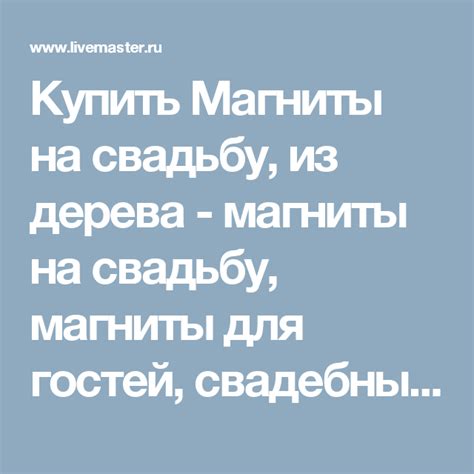 www.livemaster.ru

Купить Магниты на свадьбу, из дерева - магниты на свадьбу, магниты для гостей, свадебны...